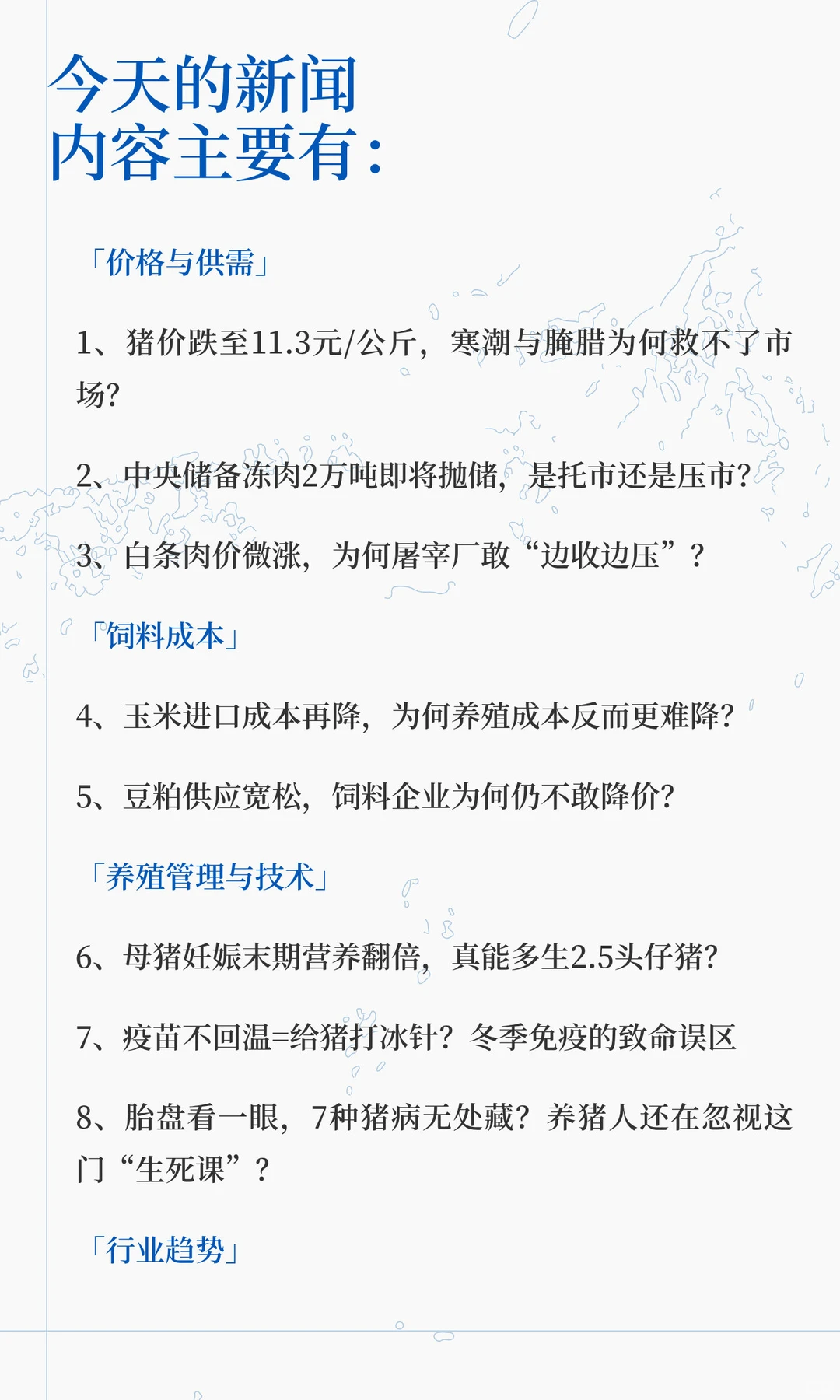 今天的新闻
内容主要有：

「价格与供需」

1、猪价跌至11.3元/公斤，寒潮与腌腊为何救不了市场?

2、中央储备冻肉2万吨即将抛储，是托市还是压市?

3、白条肉价微涨，为何屠宰厂敢“边收边压”？

「饲料成本」

4、玉米进口成本再降，为何养殖成本反而更难降?

5、豆粕供应宽松，饲料企业为何仍不敢降价?

「养殖管理与技术」

6、母猪妊娠末期营养翻倍，真能多生2.5头仔猪?

7、疫苗不回温=给猪打冰针？冬季免疫的致命误区

8、胎盘看一眼，7种猪病无处藏？养猪人还在忽视这门“生死课”？

「行业趋势」